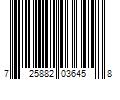 7 25882 03645 8